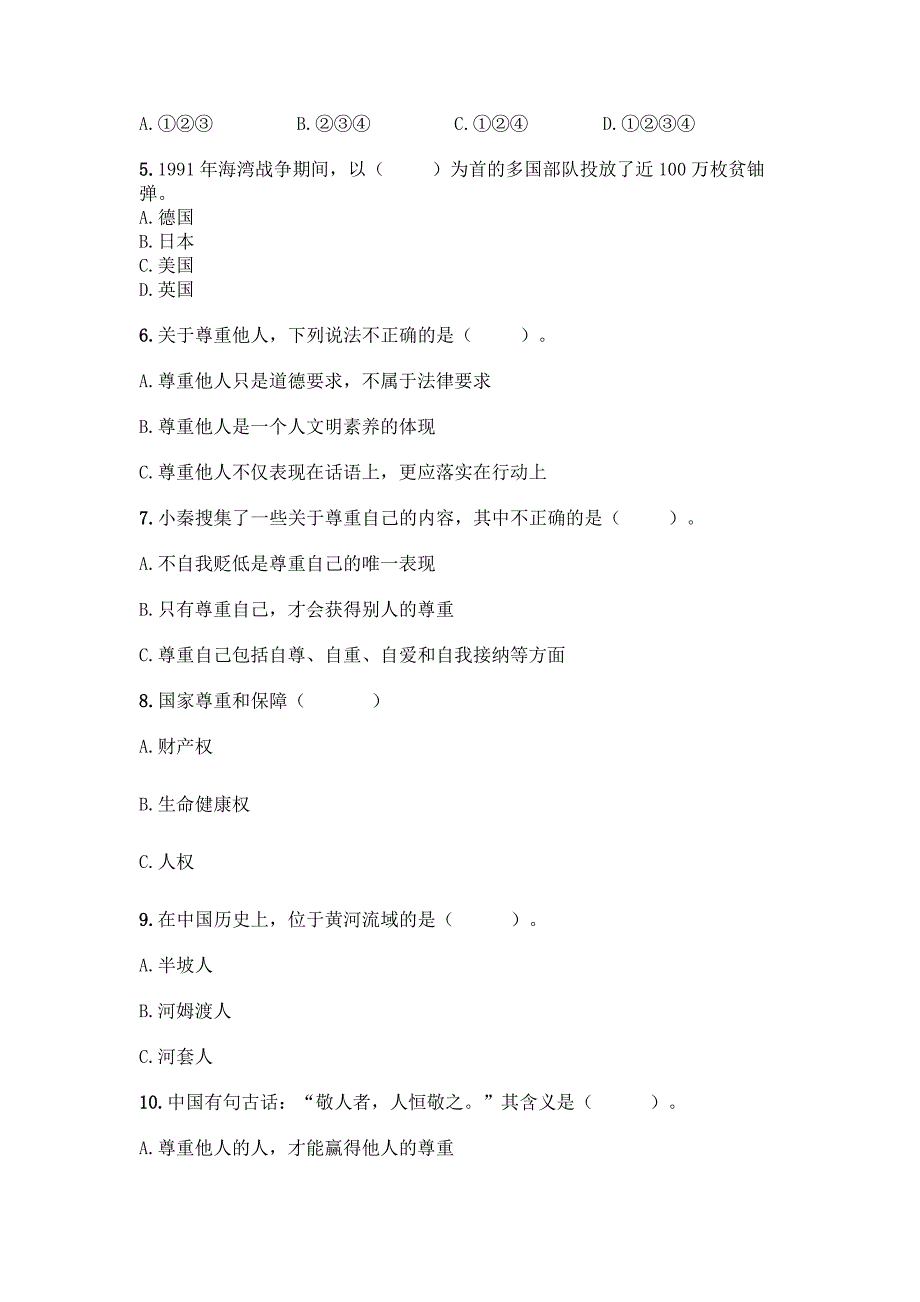 A. ①②③　　B. ②③④　　C. ①②④　　D. ①②③④

5. 1991 年海湾战争期间，以（　　）为首的多国部队投放了近 100 万枚贫铀弹。
A. 德国
B. 日本
C. 美国
D. 英国

6. 关于尊重他人，下列说法不正确的是（　　）。

A. 尊重他人只是道德要求，不属于法律要求

B. 尊重他人是一个人文明素养的体现

C. 尊重他人不仅表现在话语上，更应落实在行动上

7. 小秦搜集了一些关于尊重自己的内容，其中不正确的是（　　）。

A. 不自我贬低是尊重自己的唯一表现

B. 只有尊重自己，才会获得别人的尊重

C. 尊重自己包括自尊、自重、自爱和自我接纳等方面

8. 国家尊重和保障（　　）

A. 财产权

B. 生命健康权

C. 人权

9. 在中国历史上，位于黄河流域的是（　　）。

A. 半坡人

B. 河姆渡人

C. 河套人

10. 中国有句古话：“敬人者，人恒敬之。”其含义是（　　）。

A. 尊重他人的人，才能赢得他人的尊重